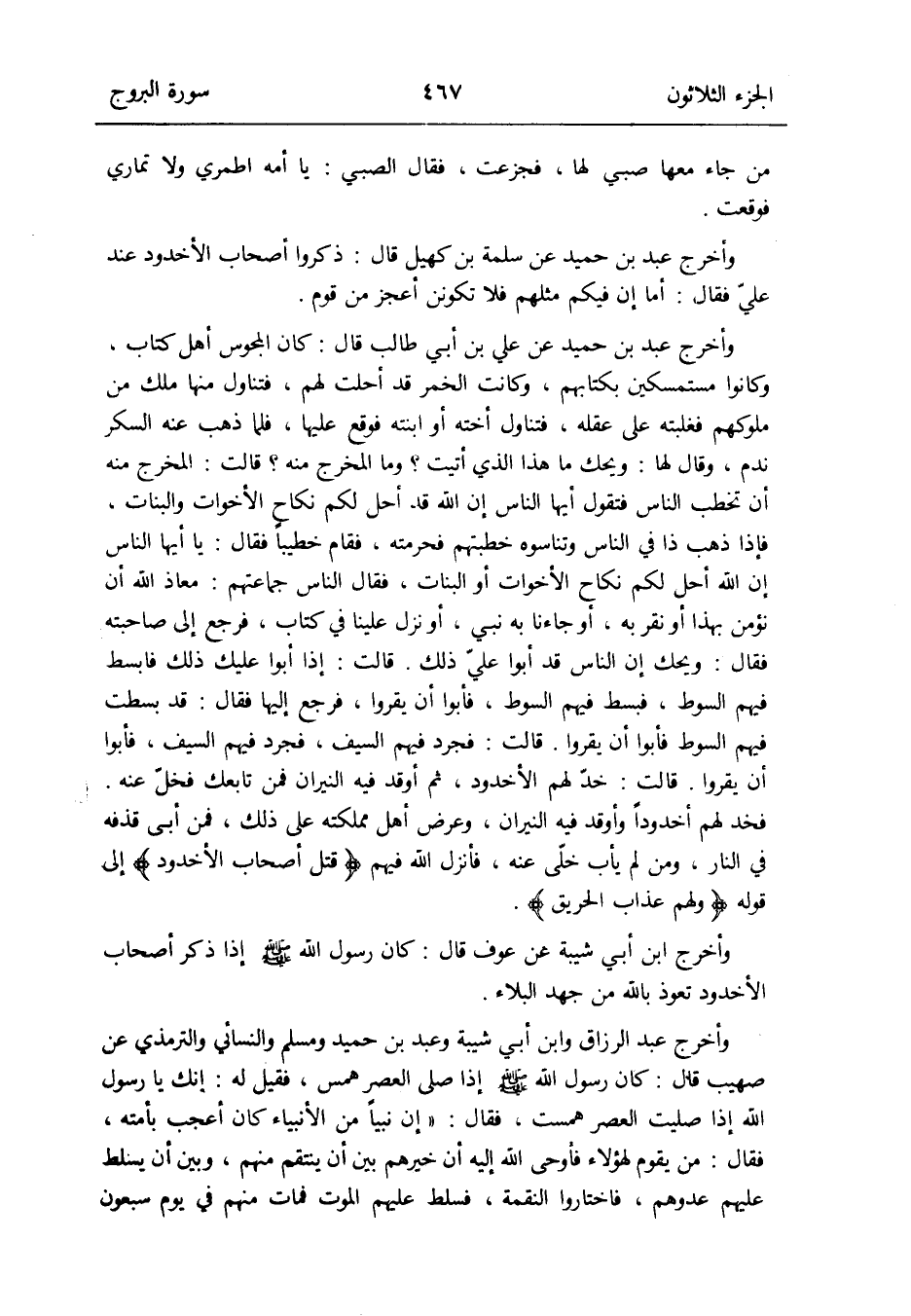 الجزء الثلاثون ٤٦٧ سورة البروج

من جاء معها صبي لها ، فجزعت ، فقال الصبي : يا أمه اطمري ولا تماري فوقعت .

وأخرج عبد بن حميد عن سلمة بن كهيل قال : ذكروا أصحاب الأخدود عند عليّ فقال : أما إن فيكم مثلهم فلا تكونن أعجز من قوم .

وأخرج عبد بن حميد عن علي بن أبي طالب قال : كان المجوس أهل كتاب ، وكانوا مستمسكين بكتابهم ، وكانت الخمر قد أحلت لهم ، فتناول منها ملك من ملوكهم فغلبته على عقله ، فتناول أخته أو ابنته فوقع عليها ، فلما ذهب عنه السكر ندم ، وقال لها : ويحك ما هذا الذي أتيت ؟ وما المخرج منه ؟ قالت : المخرج منه أن تخطب الناس فتقول أيها الناس إن الله قد أحل لكم نكاح الأخوات والبنات ، فإذا ذهب ذا في الناس وتناسوه خطبتهم فحرمته ، فقام خطيباً فقال : يا أيها الناس إن الله أحل لكم نكاح الأخوات أو البنات ، فقال الناس جماعتهم : معاذ الله أن نؤمن بهذا أو نقر به ، أو جاءنا به نبي ، أو نزل علينا في كتاب ، فرجع إلى صاحبته فقال : ويحك إن الناس قد أبوا عليّ ذلك . قالت : إذا أبوا عليك ذلك فابسط فيهم السوط ، فبسط فيهم السوط ، فأبوا أن يقروا ، فرجع إليها فقال : قد بسطت فيهم السوط فأبوا أن يقروا . قالت : فجرد فيهم السيف ، فجرد فيهم السيف ، فأبوا أن يقروا . قالت : خدّ لهم الأخدود ، ثم أوقد فيه النيران فمن تابعك فخلّ عنه . فخد لهم أخدوداً وأوقد فيه النيران ، وعرض أهل مملكته على ذلك ، فمن أبى قذفه في النار ، ومن لم يأب خلّى عنه ، فأنزل الله فيهم ﴿ قتل أصحاب الأخدود ﴾ إلى قوله ﴿ ولهم عذاب الحريق ﴾ .

وأخرج ابن أبي شيبة عن عوف قال : كان رسول الله ﷺ إذا ذكر أصحاب الأخدود تعوذ بالله من جهد البلاء .

وأخرج عبد الرزاق وابن أبي شيبة وعبد بن حميد ومسلم والنسائي والترمذي عن صهيب قال : كان رسول الله ﷺ إذا صلى العصر همس ، فقيل له : إنك يا رسول الله إذا صليت العصر همست ، فقال : « إن نبياً من الأنبياء كان أعجب بأمته ، فقال : من يقوم لهؤلاء فأوحى الله إليه أن خيرهم بين أن ينتقم منهم ، وبين أن يسلط عليهم عدوهم ، فاختاروا النقمة ، فسلط عليهم الموت فمات منهم في يوم سبعون